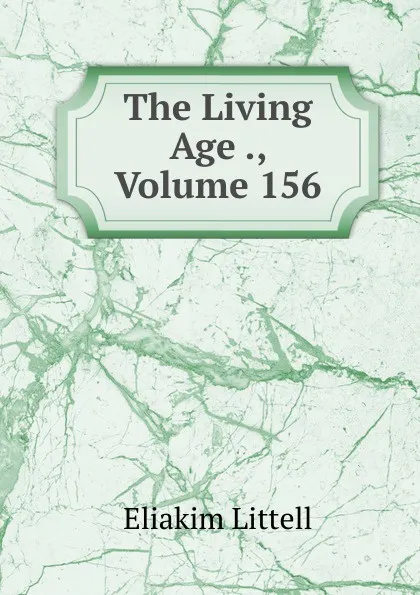 The Living Age ., Volume 156

Eliakim Littell